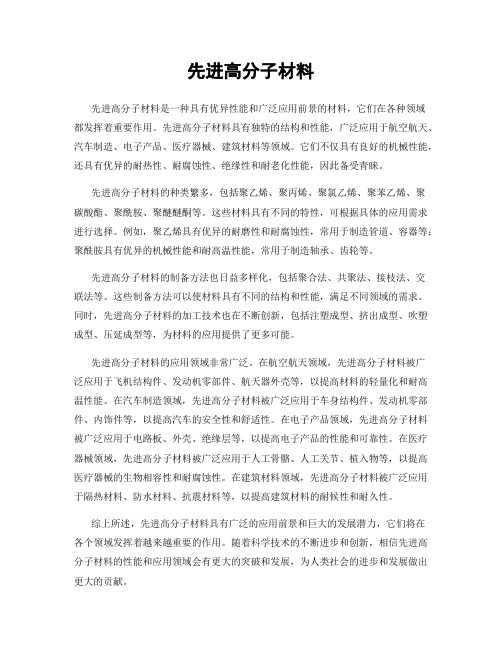 先进高分子材料

先进高分子材料是一种具有优异性能和广泛应用前景的材料，它们在各种领域都发挥着重要作用。先进高分子材料具有独特的结构和性能，广泛应用于航空航天、汽车制造、电子产品、医疗器械、建筑材料等领域。它们不仅具有良好的机械性能，还具有优异的耐热性、耐腐蚀性、绝缘性和耐老化性能，因此备受青睐。

先进高分子材料的种类繁多，包括聚乙烯、聚丙烯、聚氯乙烯、聚苯乙烯、聚碳酸酯、聚酰胺、聚醚醚酮等。这些材料具有不同的特性，可根据具体的应用需求进行选择。例如，聚乙烯具有优异的耐磨性和耐腐蚀性，常用于制造管道、容器等；聚酰胺具有优异的机械性能和耐高温性能，常用于制造轴承、齿轮等。

先进高分子材料的制备方法也日益多样化，包括聚合法、共聚法、接枝法、交联法等。这些制备方法可以使材料具有不同的结构和性能，满足不同领域的需求。同时，先进高分子材料的加工技术也在不断创新，包括注塑成型、挤出成型、吹塑成型、压延成型等，为材料的应用提供了更多可能。

先进高分子材料的应用领域非常广泛。在航空航天领域，先进高分子材料被广泛应用于飞机结构件、发动机零部件、航天器外壳等，以提高材料的轻量化和耐高温性能。在汽车制造领域，先进高分子材料被广泛应用于车身结构件、发动机零部件、内饰件等，以提高汽车的安全性和舒适性。在电子产品领域，先进高分子材料被广泛应用于电路板、外壳、绝缘层等，以提高电子产品的性能和可靠性。在医疗器械领域，先进高分子材料被广泛应用于人工骨骼、人工关节、植入物等，以提高医疗器械的生物相容性和耐腐蚀性。在建筑材料领域，先进高分子材料被广泛应用于隔热材料、防水材料、抗震材料等，以提高建筑材料的耐候性和耐久性。

综上所述，先进高分子材料具有广泛的应用前景和巨大的发展潜力，它们将在各个领域发挥着越来越重要的作用。随着科学技术的不断进步和创新，相信先进高分子材料的性能和应用领域会有更大的突破和发展，为人类社会的进步和发展做出更大的贡献。